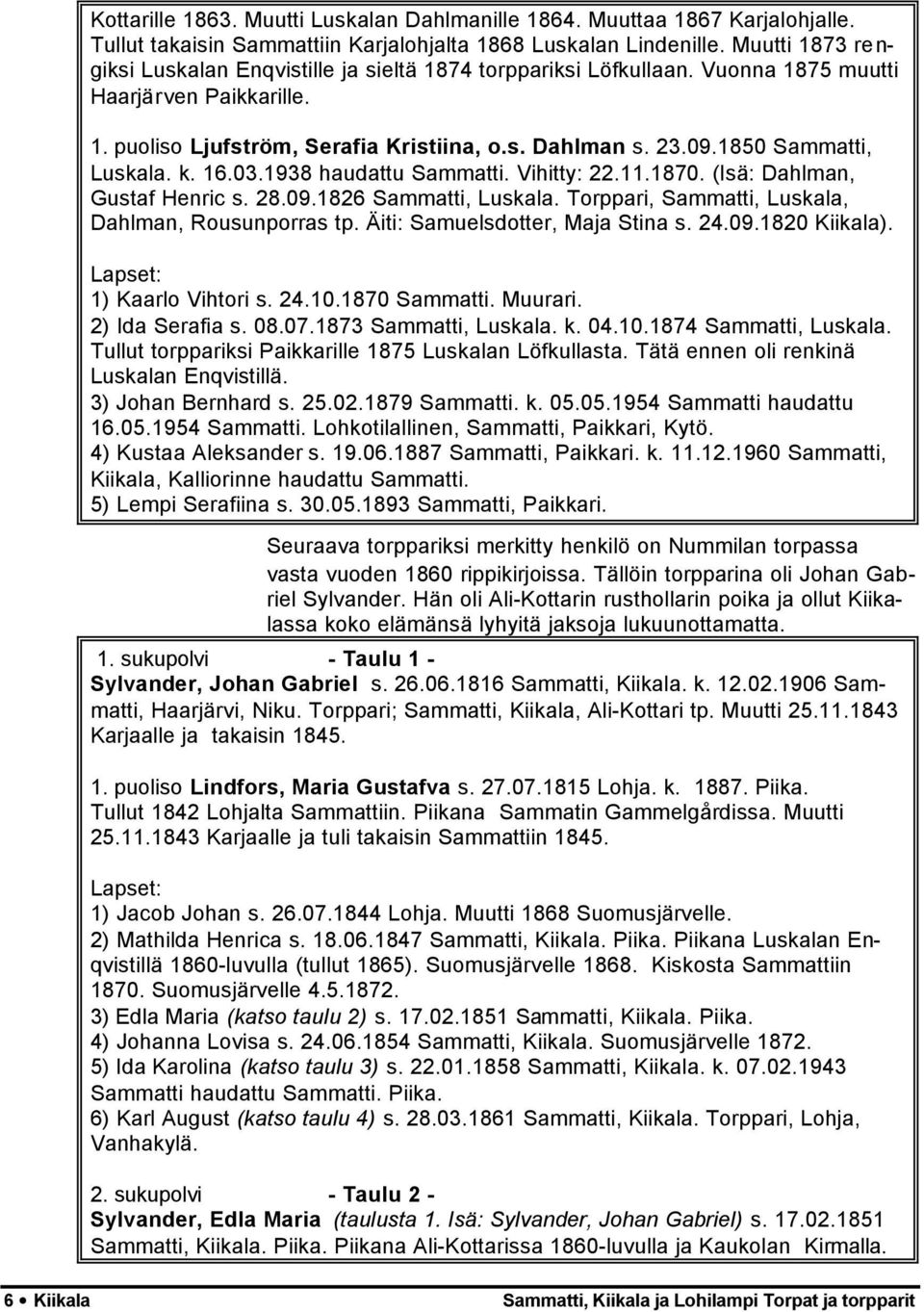 Kottarille 1863. Muutti Luskalan Dahlmanille 1864. Muuttaa 1867 Karjalohjalle. Tullut takaisin Sammattiin Karjalohjalta 1868 Luskalan Lindenille. Muutti 1873 rengiksi Luskalan Enqvistille ja sieltä 1874 torppariksi Löfkullaan. Vuonna 1875 muutti Haarjärven Paikkarille.

1. puoliso Ljufström, Serafia Kristiina, o.s. Dahlman s. 23.09.1850 Sammatti, Luskala. k. 16.03.1938 haudattu Sammatti. Vihitty: 22.11.1870. (Isä: Dahlman, Gustaf Henric s. 28.09.1826 Sammatti, Luskala. Torppari, Sammatti, Luskala, Dahlman, Rousunporras tp. Äiti: Samuelsdotter, Maja Stina s. 24.09.1820 Kiikala).

Lapset:
1) Kaarlo Vihtori s. 24.10.1870 Sammatti. Muurari.
2) Ida Serafia s. 08.07.1873 Sammatti, Luskala. k. 04.10.1874 Sammatti, Luskala. Tullut torppariksi Paikkarille 1875 Luskalan Löfkullasta. Tätä ennen oli renkinä Luskalan Enqvistillä.
3) Johan Bernhard s. 25.02.1879 Sammatti. k. 05.05.1954 Sammatti haudattu 16.05.1954 Sammatti. Lohkotilallinen, Sammatti, Paikkari, Kytö.
4) Kustaa Aleksander s. 19.06.1887 Sammatti, Paikkari. k. 11.12.1960 Sammatti, Kiikala, Kalliorinne haudattu Sammatti.
5) Lempi Serafiina s. 30.05.1893 Sammatti, Paikkari.

Seuraava torppariksi merkitty henkilö on Nummilan torpassa vasta vuoden 1860 rippikirjoissa. Tällöin torpparina oli Johan Gabriel Sylvander. Hän oli Ali-Kottarin rusthollarin poika ja ollut Kiikalassa koko elämänsä lyhyitä jaksoja lukuunottamatta.

1. sukupolvi - Taulu 1 -
Sylvander, Johan Gabriel s. 26.06.1816 Sammatti, Kiikala. k. 12.02.1906 Sammatti, Haarjärvi, Niku. Torppari; Sammatti, Kiikala, Ali-Kottari tp. Muutti 25.11.1843 Karjaalle ja takaisin 1845.

1. puoliso Lindfors, Maria Gustafva s. 27.07.1815 Lohja. k. 1887. Piika. Tullut 1842 Lohjalta Sammattiin. Piikana Sammatin Gammelgårdissa. Muutti 25.11.1843 Karjaalle ja tuli takaisin Sammattiin 1845.

Lapset:
1) Jacob Johan s. 26.07.1844 Lohja. Muutti 1868 Suomusjärvelle.
2) Mathilda Henrica s. 18.06.1847 Sammatti, Kiikala. Piika. Piikana Luskalan Enqvistillä 1860-luvulla (tullut 1865). Suomusjärvelle 1868. Kiskosta Sammattiin 1870. Suomusjärvelle 4.5.1872.
3) Edla Maria (katso taulu 2) s. 17.02.1851 Sammatti, Kiikala. Piika.
4) Johanna Lovisa s. 24.06.1854 Sammatti, Kiikala. Suomusjärvelle 1872.
5) Ida Karolina (katso taulu 3) s. 22.01.1858 Sammatti, Kiikala. k. 07.02.1943 Sammatti haudattu Sammatti. Piika.
6) Karl August (katso taulu 4) s. 28.03.1861 Sammatti, Kiikala. Torppari, Lohja, Vanhakylä.

2. sukupolvi - Taulu 2 -
Sylvander, Edla Maria (taulusta 1. Isä: Sylvander, Johan Gabriel) s. 17.02.1851 Sammatti, Kiikala. Piika. Piikana Ali-Kottarissa 1860-luvulla ja Kaukolan Kirmalla.

6 • Kiikala Sammatti, Kiikala ja Lohilampi Torpat ja torpparit